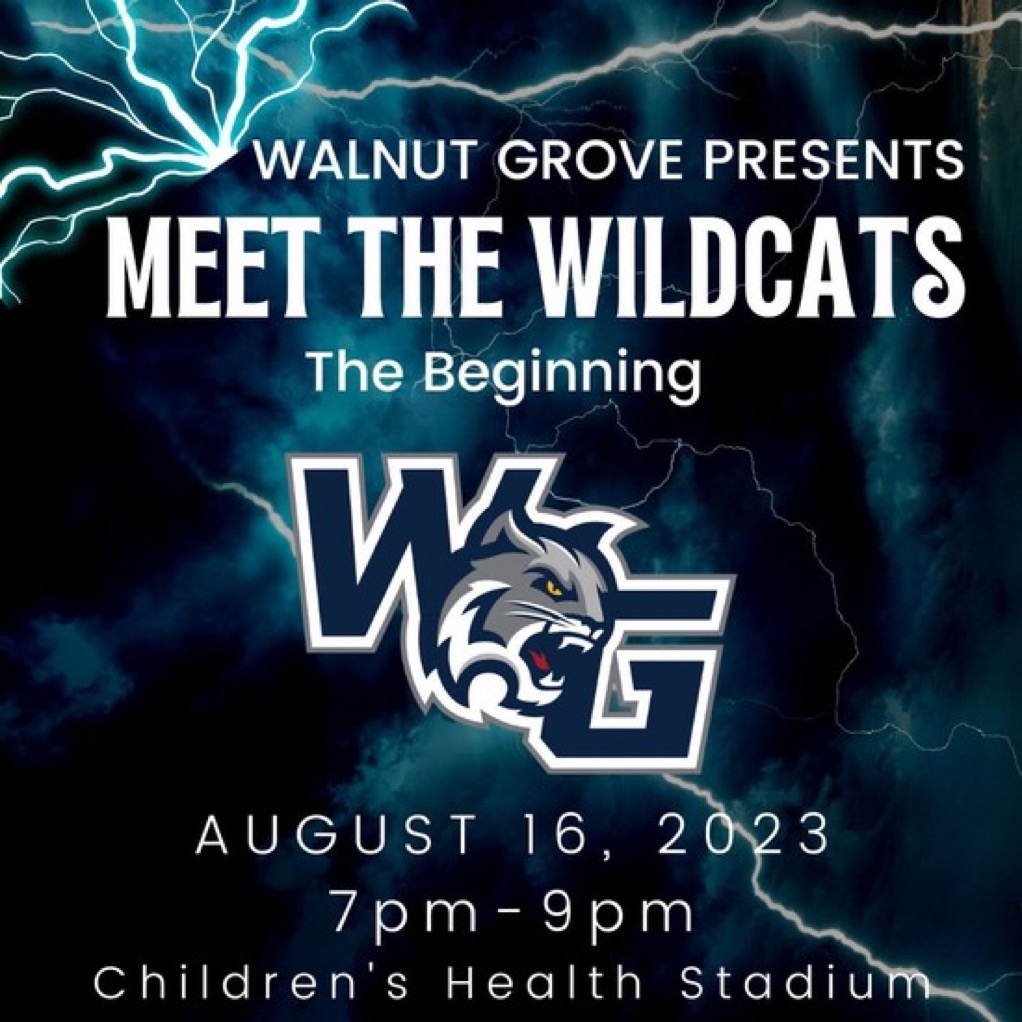 WALNUT GROVE PRESENTS
MEET THE WILDCATS
The Beginning

WG

AUGUST 16, 2023
7pm-9pm
Children's Health Stadium